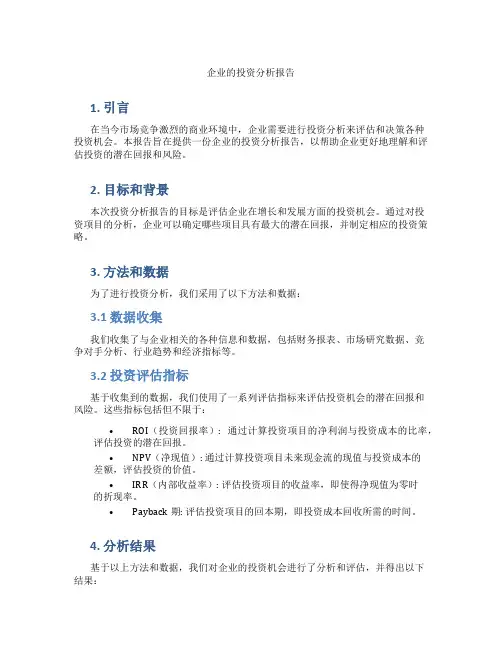 企业的投资分析报告

1. 引言

在当今市场竞争激烈的商业环境中，企业需要进行投资分析来评估和决策各种投资机会。本报告旨在提供一份企业的投资分析报告，以帮助企业更好地理解和评估投资的潜在回报和风险。

2. 目标和背景

本次投资分析报告的目标是评估企业在增长和发展方面的投资机会。通过对投资项目的分析，企业可以确定哪些项目具有最大的潜在回报，并制定相应的投资策略。

3. 方法和数据

为了进行投资分析，我们采用了以下方法和数据：

3.1 数据收集

我们收集了与企业相关的各种信息和数据，包括财务报表、市场研究数据、竞争对手分析、行业趋势和经济指标等。

3.2 投资评估指标

基于收集到的数据，我们使用了一系列评估指标来评估投资机会的潜在回报和风险。这些指标包括但不限于：

• ROI（投资回报率）：通过计算投资项目的净利润与投资成本的比率，评估投资的潜在回报。
• NPV（净现值）：通过计算投资项目未来现金流的现值与投资成本的差额，评估投资的价值。
• IRR（内部收益率）：评估投资项目的收益率，即使得净现值为零时的折现率。
• Payback 期：评估投资项目的回本期，即投资成本回收所需的时间。

4. 分析结果

基于以上方法和数据，我们对企业的投资机会进行了分析和评估，并得出以下结果：